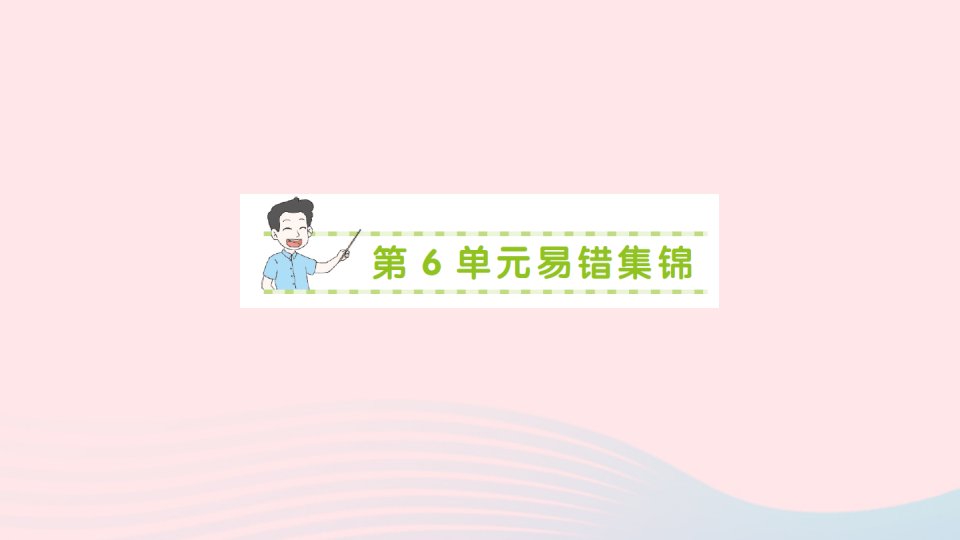 第 6 单元易错集锦